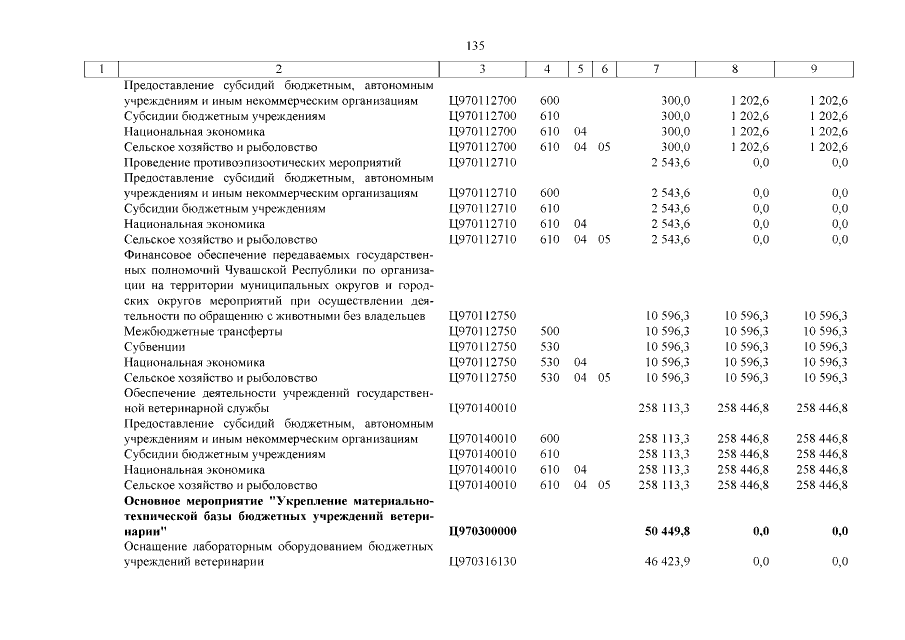 135

| 1 | 2 | 3 | 4 | 5 | 6 | 7 | 8 | 9 |
|---|---|---|---|---|---|---|---|---|
| | Предоставление субсидий бюджетным, автономным учреждениям и иным некоммерческим организациям | Ц970112700 | 600 | | | 300,0 | 1 202,6 | 1 202,6 |
| | Субсидии бюджетным учреждениям | Ц970112700 | 610 | | | 300,0 | 1 202,6 | 1 202,6 |
| | Национальная экономика | Ц970112700 | 610 | 04 | | 300,0 | 1 202,6 | 1 202,6 |
| | Сельское хозяйство и рыболовство | Ц970112700 | 610 | 04 | 05 | 300,0 | 1 202,6 | 1 202,6 |
| | Проведение противоэпизоотических мероприятий | Ц970112710 | | | | 2 543,6 | 0,0 | 0,0 |
| | Предоставление субсидий бюджетным, автономным учреждениям и иным некоммерческим организациям | Ц970112710 | 600 | | | 2 543,6 | 0,0 | 0,0 |
| | Субсидии бюджетным учреждениям | Ц970112710 | 610 | | | 2 543,6 | 0,0 | 0,0 |
| | Национальная экономика | Ц970112710 | 610 | 04 | | 2 543,6 | 0,0 | 0,0 |
| | Сельское хозяйство и рыболовство | Ц970112710 | 610 | 04 | 05 | 2 543,6 | 0,0 | 0,0 |
| | Финансовое обеспечение передаваемых государственных полномочий Чувашской Республики по организации на территории муниципальных округов и городских округов мероприятий при осуществлении деятельности по обращению с животными без владельцев | Ц970112750 | | | | 10 596,3 | 10 596,3 | 10 596,3 |
| | Межбюджетные трансферты | Ц970112750 | 500 | | | 10 596,3 | 10 596,3 | 10 596,3 |
| | Субвенции | Ц970112750 | 530 | | | 10 596,3 | 10 596,3 | 10 596,3 |
| | Национальная экономика | Ц970112750 | 530 | 04 | | 10 596,3 | 10 596,3 | 10 596,3 |
| | Сельское хозяйство и рыболовство | Ц970112750 | 530 | 04 | 05 | 10 596,3 | 10 596,3 | 10 596,3 |
| | Обеспечение деятельности учреждений государственной ветеринарной службы | Ц970140010 | | | | 258 113,3 | 258 446,8 | 258 446,8 |
| | Предоставление субсидий бюджетным, автономным учреждениям и иным некоммерческим организациям | Ц970140010 | 600 | | | 258 113,3 | 258 446,8 | 258 446,8 |
| | Субсидии бюджетным учреждениям | Ц970140010 | 610 | | | 258 113,3 | 258 446,8 | 258 446,8 |
| | Национальная экономика | Ц970140010 | 610 | 04 | | 258 113,3 | 258 446,8 | 258 446,8 |
| | Сельское хозяйство и рыболовство | Ц970140010 | 610 | 04 | 05 | 258 113,3 | 258 446,8 | 258 446,8 |
| | Основное мероприятие "Укрепление материально-технической базы бюджетных учреждений ветеринарии" | Ц970300000 | | | | 50 449,8 | 0,0 | 0,0 |
| | Оснащение лабораторным оборудованием бюджетных учреждений ветеринарии | Ц970316130 | | | | 46 423,9 | 0,0 | 0,0 |